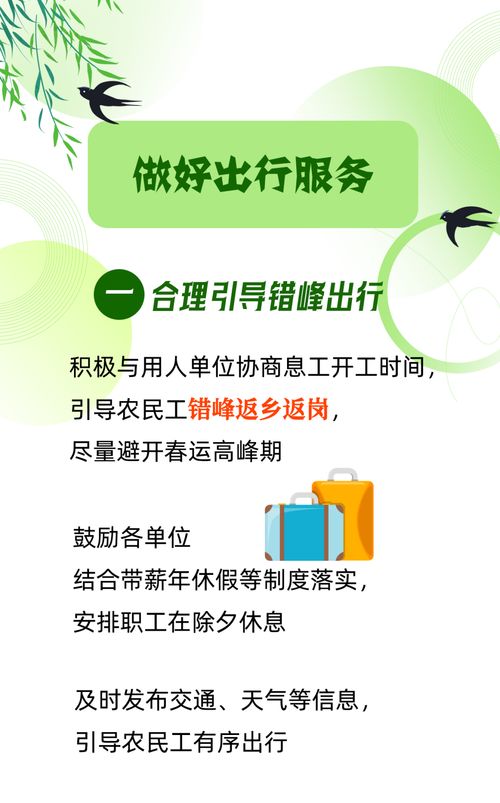 做好出行服务

一 合理引导错峰出行

积极与用人单位协商息工开工时间，引导农民工错峰返乡返岗，尽量避开春运高峰期

鼓励各单位结合带薪年休假等制度落实，安排职工在除夕休息

及时发布交通、天气等信息，引导农民工有序出行